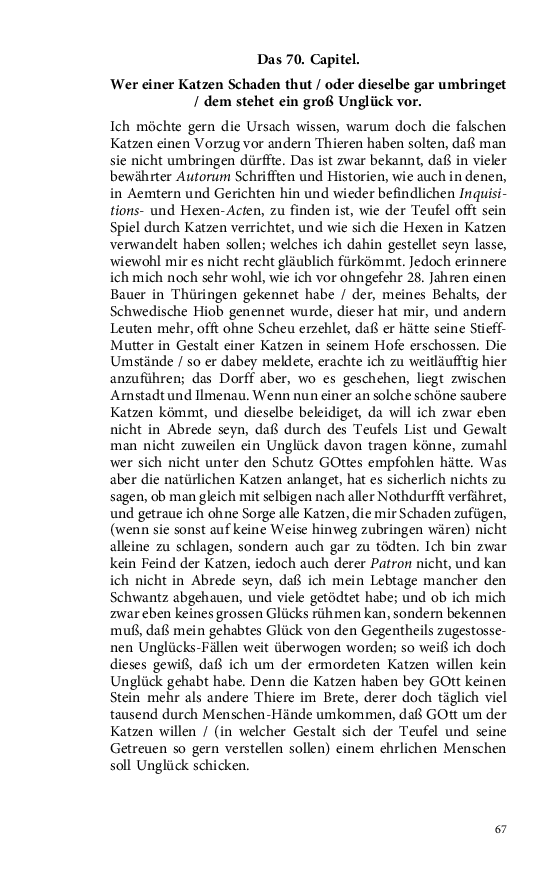 Das 70. Capitel.

Wer einer Katzen Schaden thut / oder dieselbe gar umbringet / dem stehet ein groß Unglück vor.

Ich möchte gern die Ursach wissen, warum doch die falschen Katzen einen Vorzug vor andern Thieren haben solten, daß man sie nicht umbringen dürffte. Das ist zwar bekannt, daß in vieler bewährter Autorum Schrifften und Historien, wie auch in denen, in Aemtern und Gerichten hin und wieder befindlichen Inquisitions- und Hexen-Acten, zu finden ist, wie der Teufel offt sein Spiel durch Katzen verrichtet, und wie sich die Hexen in Katzen verwandelt haben sollen; welches ich dahin gestellet seyn lasse, wiewohl mir es nicht recht gläublich fürkömmt. Jedoch erinnere ich mich noch sehr wohl, wie ich vor ohngefehr 28. Jahren einen Bauer in Thüringen gekennet habe / der, meines Behalts, der Schwedische Hiob genennet wurde, dieser hat mir, und andern Leuten mehr, offt ohne Scheu erzehlet, daß er hätte seine Stieff-Mutter in Gestalt einer Katzen in seinem Hofe erschossen. Die Umstände / so er dabey meldete, erachte ich zu weitläufftig hier anzuführen; das Dorff aber, wo es geschehen, liegt zwischen Arnstadt und Ilmenau. Wenn nun einer an solche schöne saubere Katzen kömmt, und dieselbe beleidiget, da will ich zwar eben nicht in Abrede seyn, daß durch des Teufels List und Gewalt man nicht zuweilen ein Unglück davon tragen könne, zumahl wer sich nicht unter den Schutz GOttes empfohlen hätte. Was aber die natürlichen Katzen anlanget, hat es sicherlich nichts zu sagen, ob man gleich mit selbigen nach aller Nothdurfft verfähret, und getraue ich ohne Sorge alle Katzen, die mir Schaden zufügen, (wenn sie sonst auf keine Weise hinweg zubringen wären) nicht alleine zu schlagen, sondern auch gar zu tödten. Ich bin zwar kein Feind der Katzen, iedoch auch derer Patron nicht, und kan ich nicht in Abrede seyn, daß ich mein Lebtage mancher den Schwantz abgehauen, und viele getödtet habe; und ob ich mich zwar eben keines grossen Glücks rühmen kan, sondern bekennen muß, daß mein gehabtes Glück von den Gegentheils zugestossenen Unglücks-Fällen weit überwogen worden; so weiß ich doch dieses gewiß, daß ich um der ermordeten Katzen willen kein Unglück gehabt habe. Denn die Katzen haben bey GOtt keinen Stein mehr als andere Thiere im Brete, derer doch täglich viel tausend durch Menschen-Hände umkommen, daß GOtt um der Katzen willen / (in welcher Gestalt sich der Teufel und seine Getreuen so gern verstellen sollen) einem ehrlichen Menschen soll Unglück schicken.

67